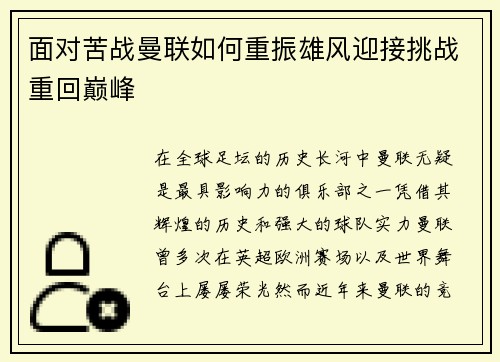 面对苦战曼联如何重振雄风迎接挑战重回巅峰

在全球足坛的历史长河中曼联无疑是最具影响力的俱乐部之一凭借其辉煌的历史和强大的球队实力曼联曾多次在英超欧洲赛场以及世界舞台上屡屡荣光然而近年来曼联的竞